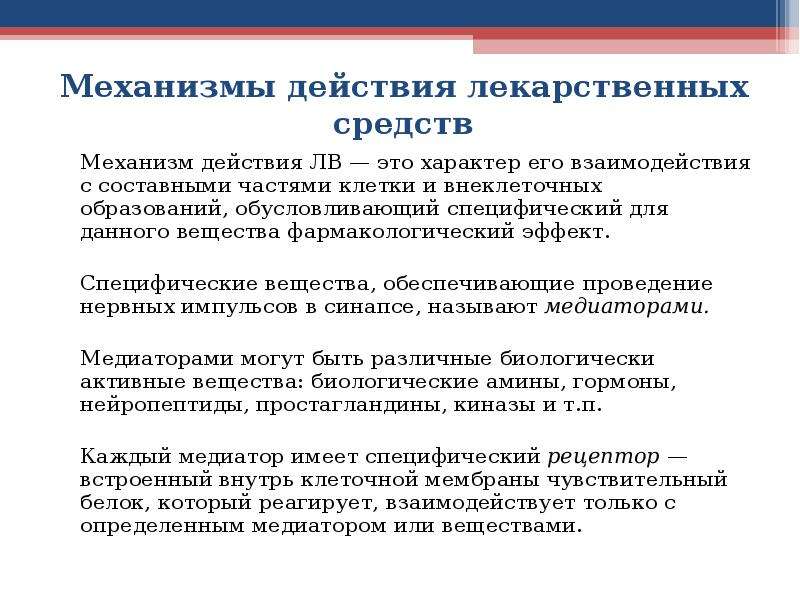 Механизмы действия лекарственных средств

Механизм действия ЛВ — это характер его взаимодействия с составными частями клетки и внеклеточных образований, обусловливающий специфический для данного вещества фармакологический эффект.

Специфические вещества, обеспечивающие проведение нервных импульсов в синапсе, называют медиаторами.

Медиаторами могут быть различные биологически активные вещества: биологические амины, гормоны, нейропептиды, простагландины, киназы и т.п.

Каждый медиатор имеет специфический рецептор — встроенный внутрь клеточной мембраны чувствительный белок, который реагирует, взаимодействует только с определенным медиатором или веществами.